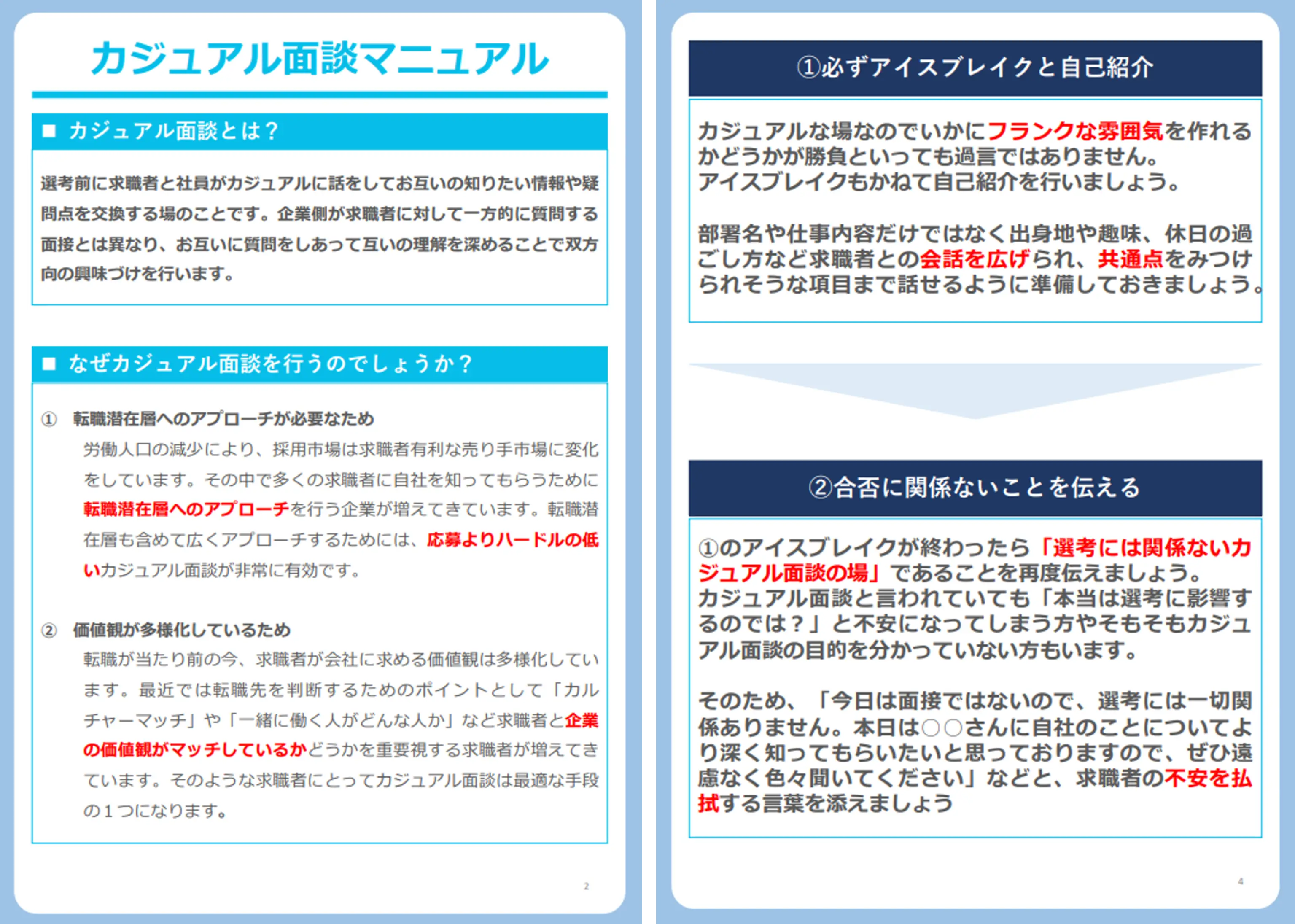 カジュアル面談マニュアル

■ カジュアル面談とは？

選考前に求職者と社員がカジュアルに話をしてお互いの知りたい情報や疑問点を交換する場のことです。企業側が求職者に対して一方的に質問する面接とは異なり、お互いに質問をしあって互いの理解を深めることで双方向の興味づけを行います。

■ なぜカジュアル面談を行うのでしょうか？

① 転職潜在層へのアプローチが必要なため

労働人口の減少により、採用市場は求職者有利な売り手市場に変化をしています。その中で多くの求職者に自社を知ってもらうために転職潜在層へのアプローチを行う企業が増えてきています。転職潜在層も含めて広くアプローチするためには、応募よりハードルの低いカジュアル面談が非常に有効です。

② 価値観が多様化しているため

転職が当たり前の今、求職者が会社に求める価値観は多様化しています。最近では転職先を判断するためのポイントとして「カルチャーマッチ」や「一緒に働く人がどんな人か」など求職者と企業の価値観がマッチしているかどうかを重要視する求職者が増えてきています。そのような求職者にとってカジュアル面談は最適な手段の1つになります。

2

①必ずアイスブレイクと自己紹介

カジュアルな場なのでいかにフランクな雰囲気を作れるかどうかが勝負といっても過言ではありません。
アイスブレイクもかねて自己紹介を行いましょう。

部署名や仕事内容だけではなく出身地や趣味、休日の過ごし方など求職者との会話を広げられ、共通点をみつけられそうな項目まで話せるように準備しておきましょう。

②合否に関係ないことを伝える

①のアイスブレイクが終わったら「選考には関係ないカジュアル面談の場」であることを再度伝えましょう。
カジュアル面談と言われていても「本当は選考に影響するのでは？」と不安になってしまう方やそもそもカジュアル面談の目的を分かっていない方もいます。

そのため、「今日は面接ではないので、選考には一切関係ありません。本日は○○さんに自社のことについてより深く知ってもらいたいと思っておりますので、ぜひ遠慮なく色々聞いてください」などと、求職者の不安を払拭する言葉を添えましょう

4